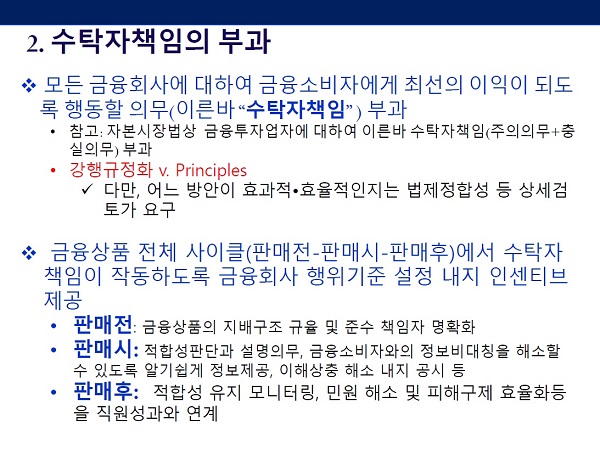 2. 수탁자책임의 부과

❖ 모든 금융회사에 대하여 금융소비자에게 최선의 이익이 되도록 행동할 의무(이른바 "수탁자책임") 부과

• 참고: 자본시장법상 금융투자업자에 대하여 이른바 수탁자책임(주의의무+충실의무) 부과

• 강행규정화 v. Principles

✓ 다만, 어느 방안이 효과적•효율적인지는 법제정합성 등 상세검토가 요구

❖ 금융상품 전체 사이클(판매전-판매시-판매후)에서 수탁자책임이 작동하도록 금융회사 행위기준 설정 내지 인센티브 제공

• 판매전: 금융상품의 지배구조 규율 및 준수 책임자 명확화

• 판매시: 적합성판단과 설명의무, 금융소비자와의 정보비대칭을 해소할 수 있도록 알기쉽게 정보제공, 이해상충 해소 내지 공시 등

• 판매후: 적합성 유지 모니터링, 민원 해소 및 피해구제 효율화등을 직원성과와 연계